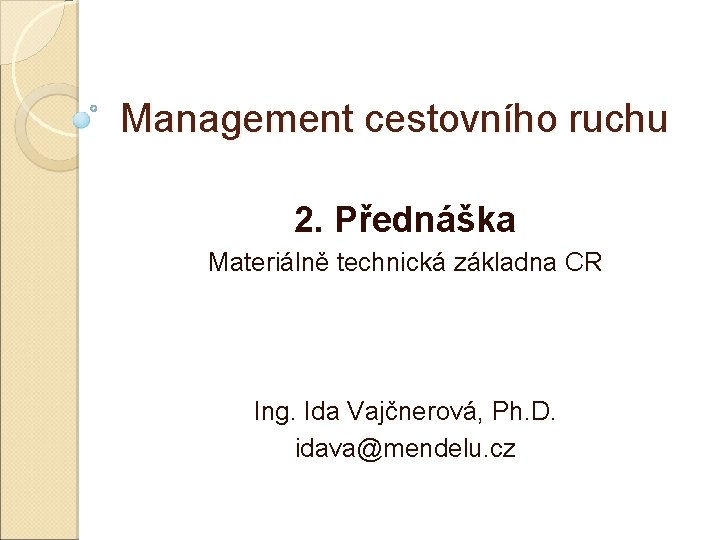 Management cestovního ruchu

2. Přednáška

Materiálně technická základna CR

Ing. Ida Vajčnerová, Ph.D.
idava@mendelu.cz